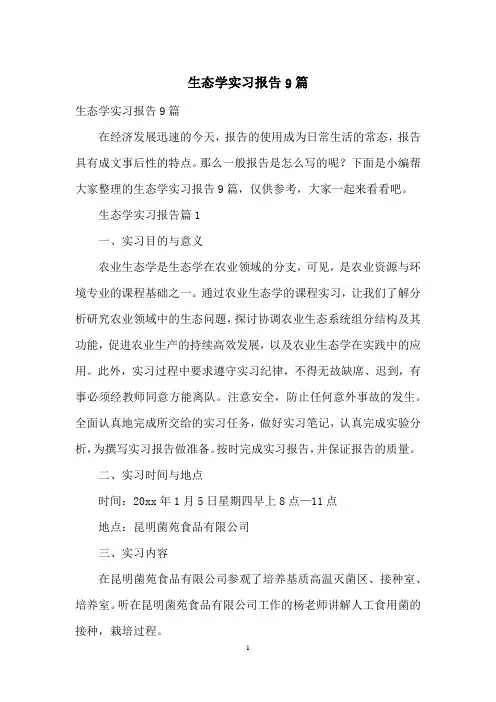 生态学实习报告9篇

生态学实习报告9篇

在经济发展迅速的今天，报告的使用成为日常生活的常态，报告具有成文事后性的特点。那么一般报告是怎么写的呢？下面是小编帮大家整理的生态学实习报告9篇，仅供参考，大家一起来看看吧。

生态学实习报告篇1

一、实习目的与意义

农业生态学是生态学在农业领域的分支，可见，是农业资源与环境专业的课程基础之一。通过农业生态学的课程实习，让我们了解分析研究农业领域中的生态问题，探讨协调农业生态系统组分结构及其功能，促进农业生产的持续高效发展，以及农业生态学在实践中的应用。此外，实习过程中要求遵守实习纪律，不得无故缺席、迟到，有事必须经教师同意方能离队。注意安全，防止任何意外事故的发生。全面认真地完成所交给的实习任务，做好实习笔记，认真完成实验分析，为撰写实习报告做准备。按时完成实习报告，并保证报告的质量。

二、实习时间与地点

时间：20xx年1月5日星期四早上8点—11点

地点：昆明菌苑食品有限公司

三、实习内容

在昆明菌苑食品有限公司参观了培养基质高温灭菌区、接种室、培养室。听在昆明菌苑食品有限公司工作的杨老师讲解人工食用菌的接种，栽培过程。

1